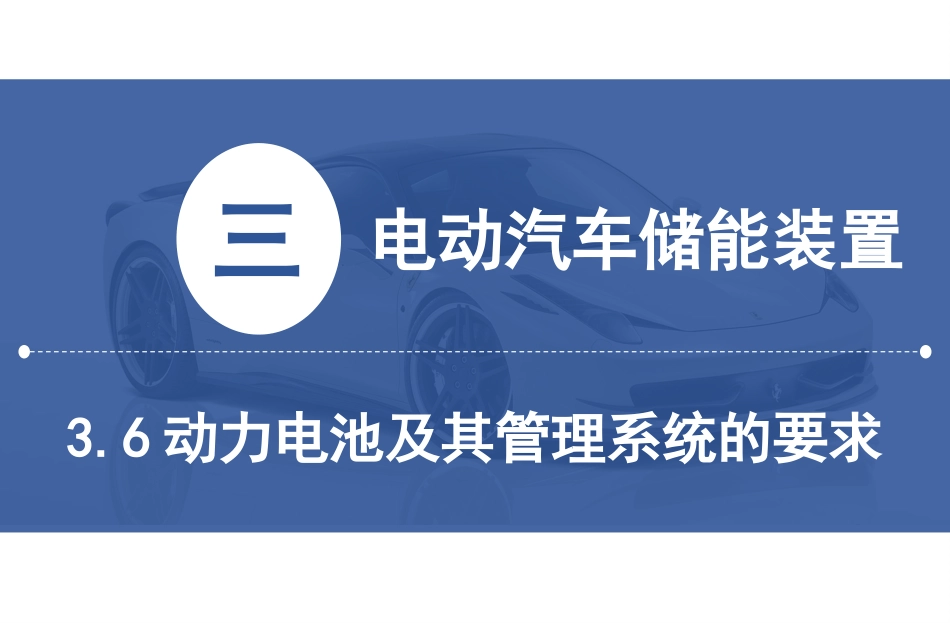 三 电动汽车储能装置

3.6 动力电池及其管理系统的要求